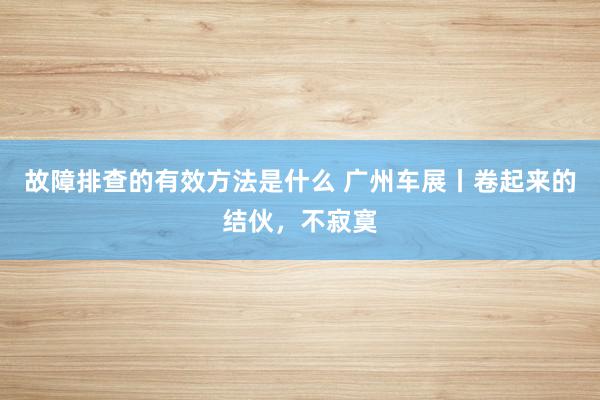 故障排查的有效方法是什么 广州车展丨卷起来的结伙，不寂寞